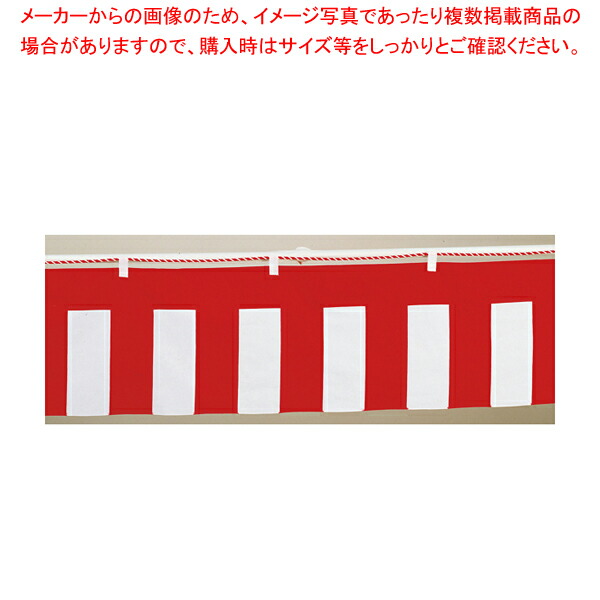 メーカーからの画像のため、イメージ写真であったり複数掲載商品の場合がありますので、購入時はサイズ等をしっかりとご確認ください。